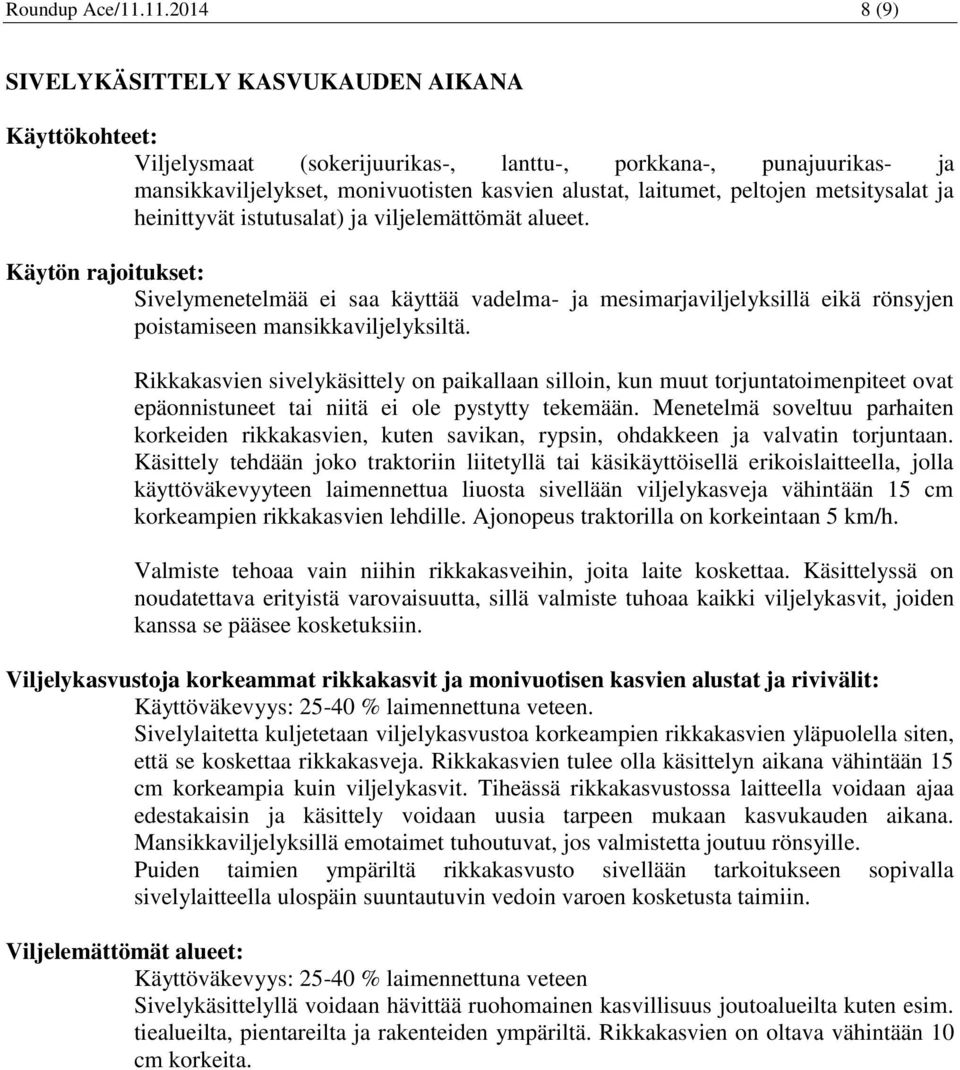 Roundup Ace/11.11.2014 8 (9)

SIVELYKÄSITTELY KASVUKAUDEN AIKANA

Käyttökohteet:
Viljelysmaat (sokerijuurikas-, lanttu-, porkkana-, punajuurikas- ja mansikkaviljelykset, monivuotisten kasvien alustat, laitumet, peltojen metsitysalat ja heinittyvät istutusalat) ja viljelemättömät alueet.

Käytön rajoitukset:
Sivelymenetelmää ei saa käyttää vadelma- ja mesimarjaviljelyksillä eikä rönsyjen poistamiseen mansikkaviljelyksiltä.

Rikkakasvien sivelykäsittely on paikallaan silloin, kun muut torjuntatoimenpiteet ovat epäonnistuneet tai niitä ei ole pystytty tekemään. Menetelmä soveltuu parhaiten korkeiden rikkakasvien, kuten savikan, rypsin, ohdakkeen ja valvatin torjuntaan. Käsittely tehdään joko traktoriin liitetyllä tai käsikäyttöisellä erikoislaitteella, jolla käyttöväkevyyteen laimennettua liuosta sivellään viljelykasveja vähintään 15 cm korkeampien rikkakasvien lehdille. Ajonopeus traktorilla on korkeintaan 5 km/h.

Valmiste tehoaa vain niihin rikkakasveihin, joita laite koskettaa. Käsittelyssä on noudatettava erityistä varovaisuutta, sillä valmiste tuhoaa kaikki viljelykasvit, joiden kanssa se pääsee kosketuksiin.

Viljelykasvustoja korkeammat rikkakasvit ja monivuotisen kasvien alustat ja rivivälit:
Käyttöväkevyys: 25-40 % laimennettuna veteen.
Sivelylaitetta kuljetetaan viljelykasvustoa korkeampien rikkakasvien yläpuolella siten, että se koskettaa rikkakasveja. Rikkakasvien tulee olla käsittelyn aikana vähintään 15 cm korkeampia kuin viljelykasvit. Tiheässä rikkakasvustossa laitteella voidaan ajaa edestakaisin ja käsittely voidaan uusia tarpeen mukaan kasvukauden aikana. Mansikkaviljelyksillä emotaimet tuhoutuvat, jos valmistetta joutuu rönsyille.
Puiden taimien ympäriltä rikkakasvusto sivellään tarkoitukseen sopivalla sivelylaitteella ulospäin suuntautuvin vedoin varoen kosketusta taimiin.

Viljelemättömät alueet:
Käyttöväkevyys: 25-40 % laimennettuna veteen
Sivelykäsittelyllä voidaan hävittää ruohomainen kasvillisuus joutoalueilta kuten esim. tiealueilta, pientareilta ja rakenteiden ympäriltä. Rikkakasvien on oltava vähintään 10 cm korkeita.